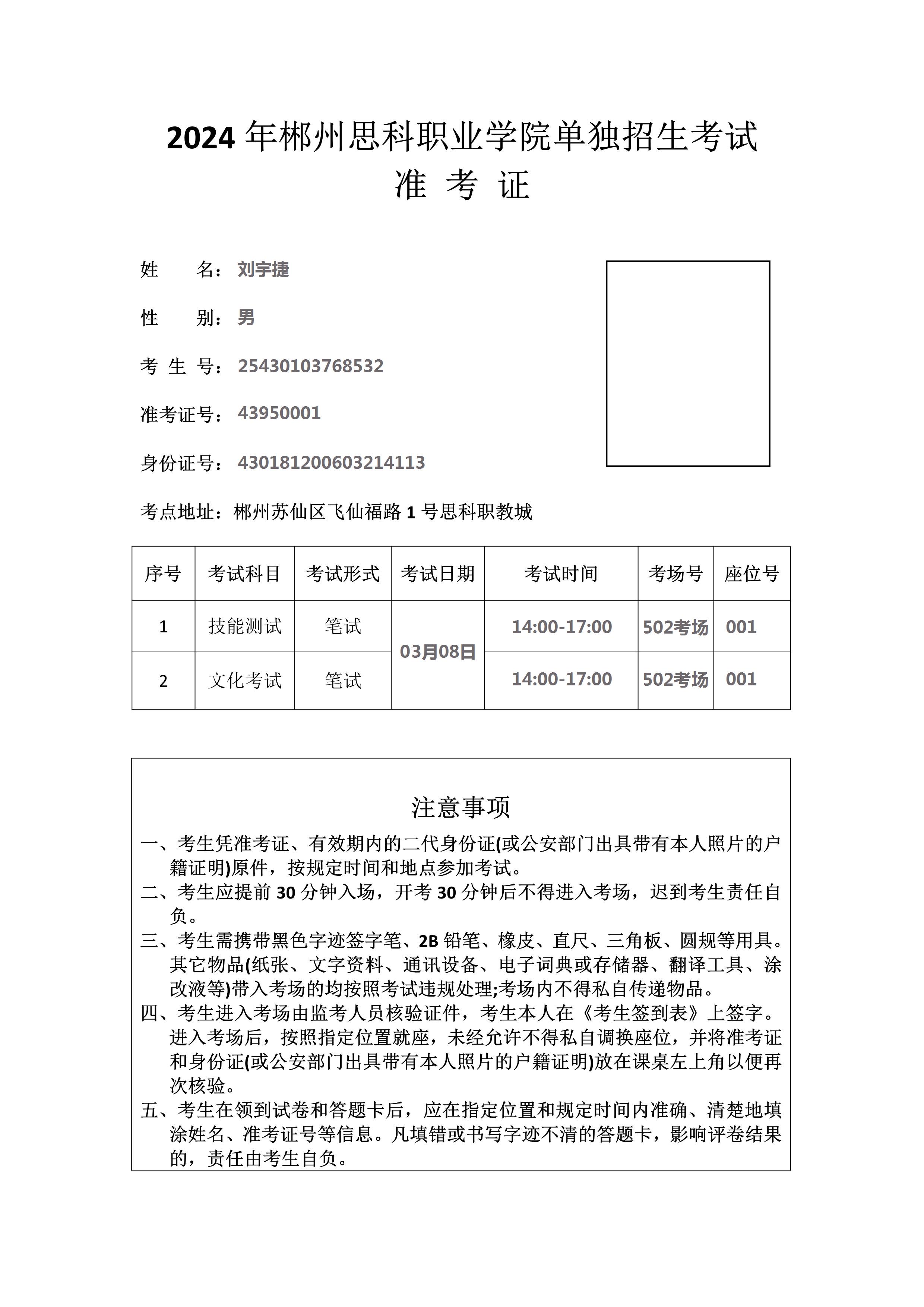 2024 年郴州思科职业学院单独招生考试
准 考 证

姓　　名：刘宇捷

性　　别：男

考 生 号：25430103768532

准考证号：43950001

身份证号：430181200603214113

考点地址：郴州苏仙区飞仙福路 1 号思科职教城

| 序号 | 考试科目 | 考试形式 | 考试日期 | 考试时间 | 考场号 | 座位号 |
|---|---|---|---|---|---|---|
| 1 | 技能测试 | 笔试 | 03月08日 | 14:00-17:00 | 502考场 | 001 |
| 2 | 文化考试 | 笔试 | 03月08日 | 14:00-17:00 | 502考场 | 001 |

注意事项
一、考生凭准考证、有效期内的二代身份证(或公安部门出具带有本人照片的户籍证明)原件，按规定时间和地点参加考试。
二、考生应提前 30 分钟入场，开考 30 分钟后不得进入考场，迟到考生责任自负。
三、考生需携带黑色字迹签字笔、2B 铅笔、橡皮、直尺、三角板、圆规等用具。其它物品(纸张、文字资料、通讯设备、电子词典或存储器、翻译工具、涂改液等)带入考场的均按照考试违规处理;考场内不得私自传递物品。
四、考生进入考场由监考人员核验证件，考生本人在《考生签到表》上签字。进入考场后，按照指定位置就座，未经允许不得私自调换座位，并将准考证和身份证(或公安部门出具带有本人照片的户籍证明)放在课桌左上角以便再次核验。
五、考生在领到试卷和答题卡后，应在指定位置和规定时间内准确、清楚地填涂姓名、准考证号等信息。凡填错或书写字迹不清的答题卡，影响评卷结果的，责任由考生自负。